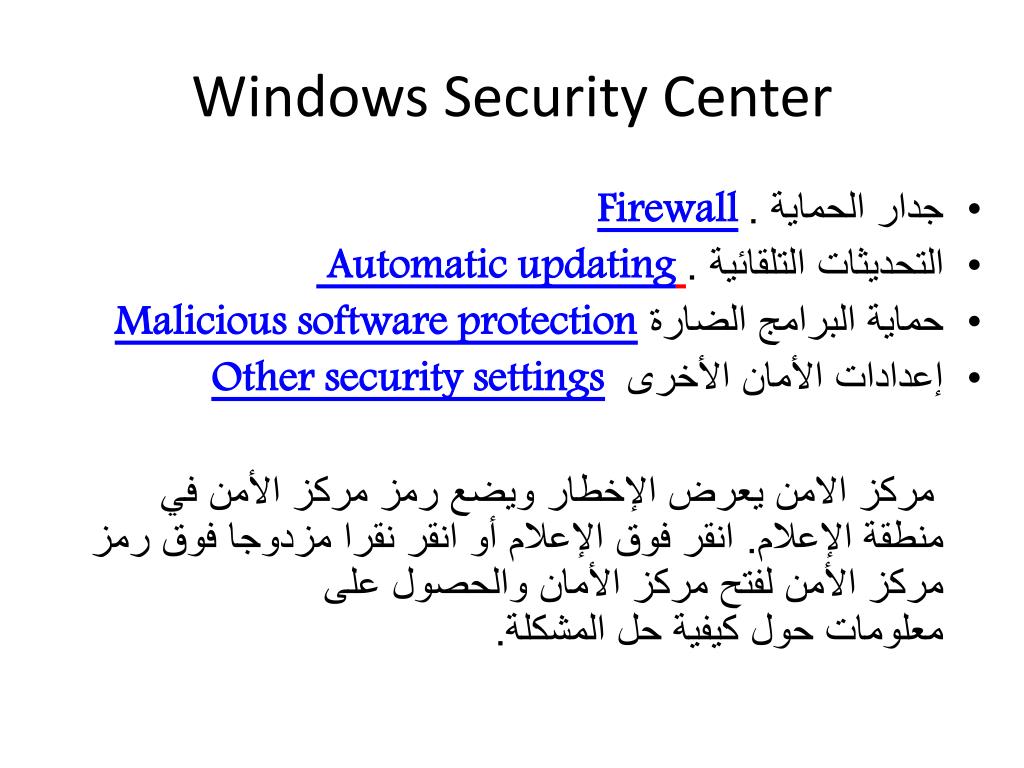 Windows Security Center

• جدار الحماية . Firewall
• التحديثات التلقائية . Automatic updating
• حماية البرامج الضارة Malicious software protection
• إعدادات الأمان الأخرى Other security settings

مركز الامن يعرض الإخطار ويضع رمز مركز الأمن في منطقة الإعلام. انقر فوق الإعلام أو انقر نقرا مزدوجا فوق رمز مركز الأمن لفتح مركز الأمان والحصول على معلومات حول كيفية حل المشكلة.